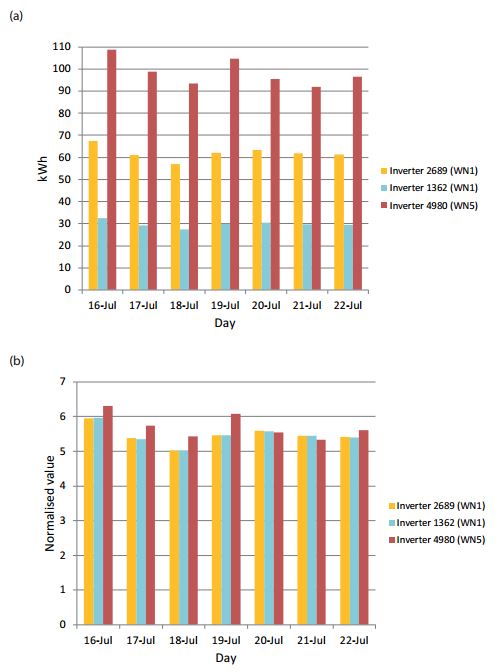 (a)

110
100
90
80
70
60
50
40
30
20
10
0

kWh

16-Jul 17-Jul 18-Jul 19-Jul 20-Jul 21-Jul 22-Jul

Day

Inverter 2689 (WN1)
Inverter 1362 (WN1)
Inverter 4980 (WN5)

(b)

7
6
5
4
3
2
1
0

Normalised value

16-Jul 17-Jul 18-Jul 19-Jul 20-Jul 21-Jul 22-Jul

Day

Inverter 2689 (WN1)
Inverter 1362 (WN1)
Inverter 4980 (WN5)